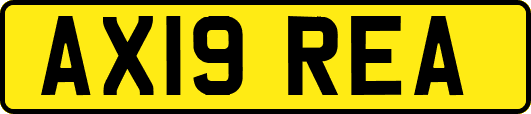 AX19 REA